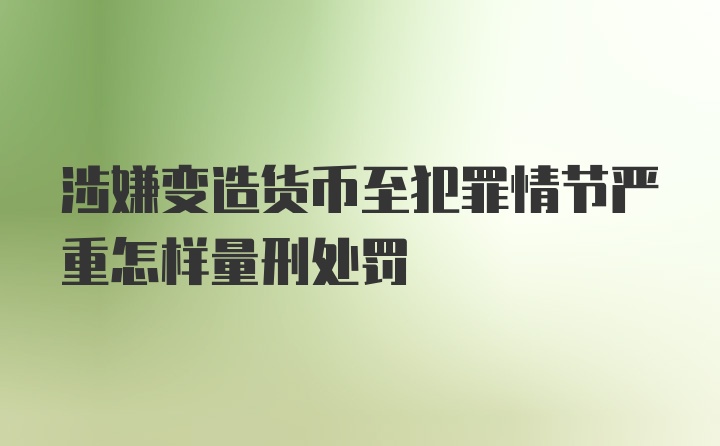 涉嫌变造货币至犯罪情节严重怎样量刑处罚